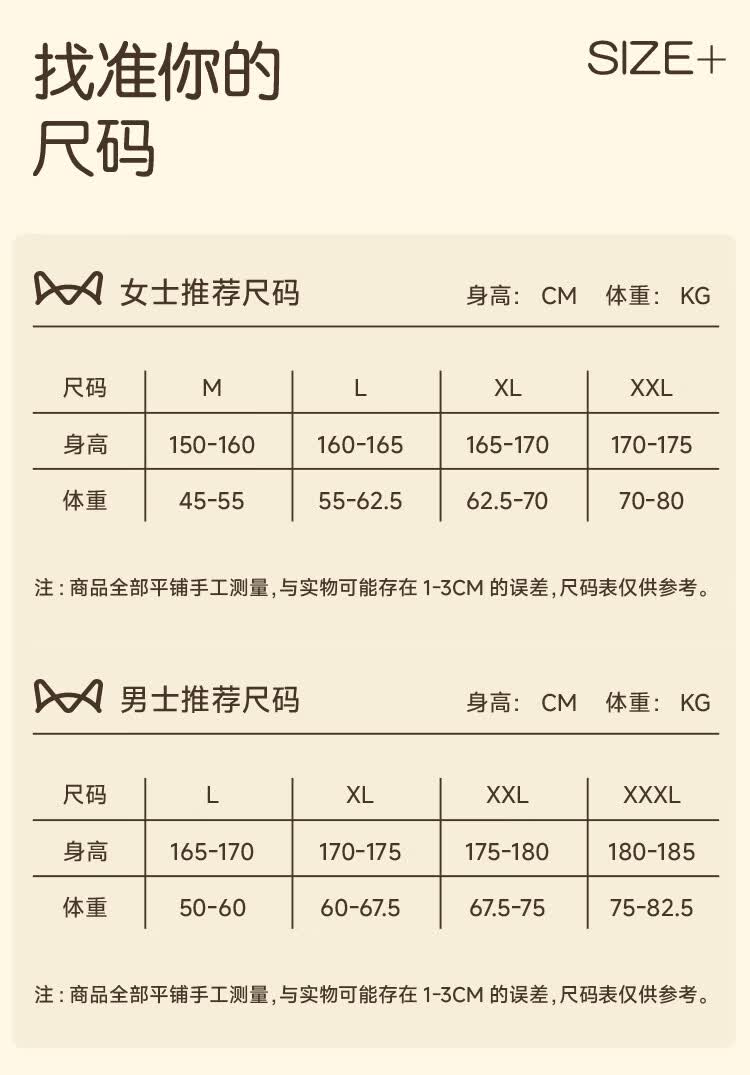 找准你的
尺码

SIZE+

女士推荐尺码

身高：CM 体重：KG

| 尺码 | M | L | XL | XXL |
|---|---|---|---|---|
| 身高 | 150-160 | 160-165 | 165-170 | 170-175 |
| 体重 | 45-55 | 55-62.5 | 62.5-70 | 70-80 |

注：商品全部平铺手工测量，与实物可能存在1-3CM的误差，尺码表仅供参考。

男士推荐尺码

身高：CM 体重：KG

| 尺码 | L | XL | XXL | XXXL |
|---|---|---|---|---|
| 身高 | 165-170 | 170-175 | 175-180 | 180-185 |
| 体重 | 50-60 | 60-67.5 | 67.5-75 | 75-82.5 |

注：商品全部平铺手工测量，与实物可能存在1-3CM的误差，尺码表仅供参考。